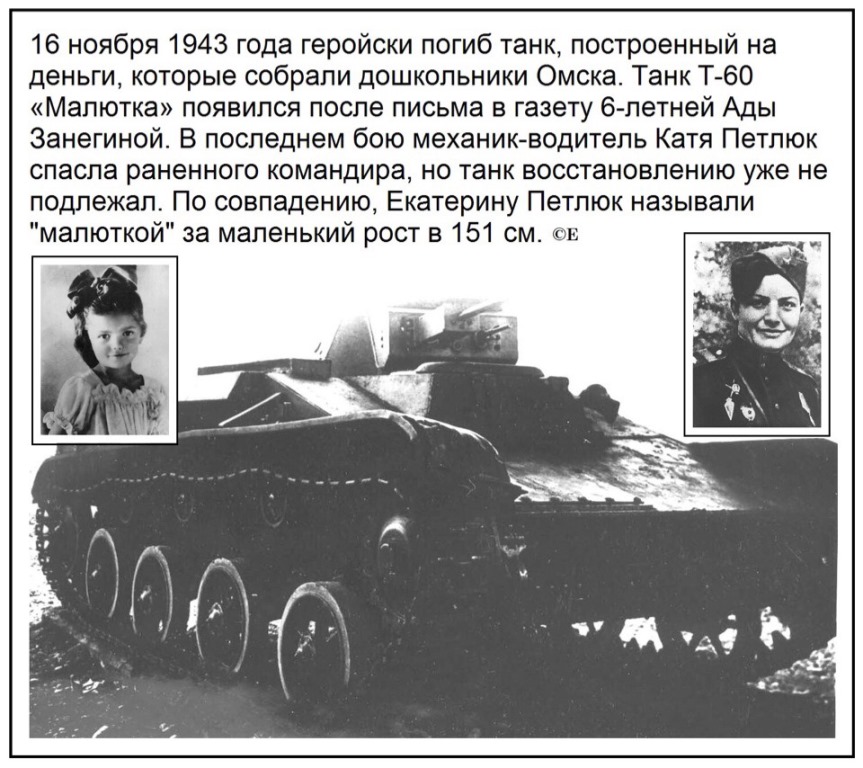 16 ноября 1943 года геройски погиб танк, построенный на деньги, которые собрали дошкольники Омска. Танк Т-60 «Малютка» появился после письма в газету 6-летней Ады Занегиной. В последнем бою механик-водитель Катя Петлюк спасла раненного командира, но танк восстановлению уже не подлежал. По совпадению, Екатерину Петлюк называли "малюткой" за маленький рост в 151 см. ©E